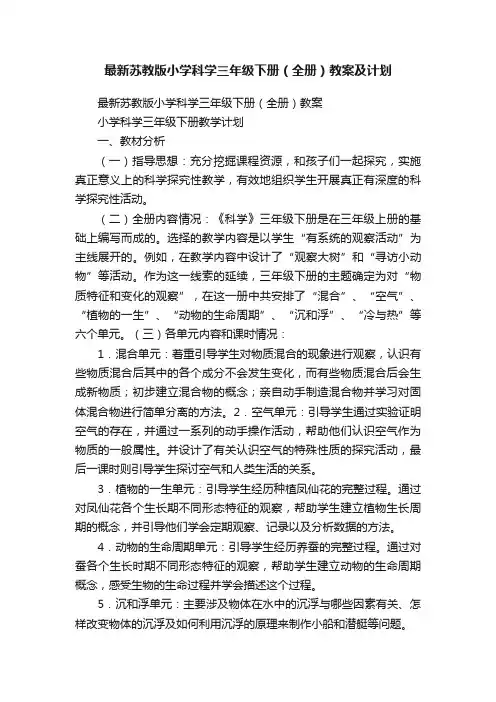 最新苏教版小学科学三年级下册（全册）教案及计划

最新苏教版小学科学三年级下册（全册）教案

小学科学三年级下册教学计划

一、教材分析

（一）指导思想：充分挖掘课程资源，和孩子们一起探究，实施真正意义上的科学探究性教学，有效地组织学生开展真正有深度的科学探究性活动。

（二）全册内容情况：《科学》三年级下册是在三年级上册的基础上编写而成的。选择的教学内容是以学生“有系统的观察活动”为主线展开的。例如，在教学内容中设计了“观察大树”和“寻访小动物”等活动。作为这一线索的延续，三年级下册的主题确定为对“物质特征和变化的观察”，在这一册中共安排了“混合”、“空气”、“植物的一生”、“动物的生命周期”、“沉和浮”、“冷与热”等六个单元。（三）各单元内容和课时情况：

1．混合单元：着重引导学生对物质混合的现象进行观察，认识有些物质混合后其中的各个成分不会发生变化，而有些物质混合后会生成新物质；初步建立混合物的概念；亲自动手制造混合物并学习对固体混合物进行简单分离的方法。2．空气单元：引导学生通过实验证明空气的存在，并通过一系列的动手操作活动，帮助他们认识空气作为物质的一般属性。并设计了有关认识空气的特殊性质的探究活动，最后一课时则引导学生探讨空气和人类生活的关系。

3．植物的一生单元：引导学生经历种植凤仙花的完整过程。通过对凤仙花各个生长期不同形态特征的观察，帮助学生建立植物生长周期的概念，并引导他们学会定期观察、记录以及分析数据的方法。

4．动物的生命周期单元：引导学生经历养蚕的完整过程。通过对蚕各个生长时期不同形态特征的观察，帮助学生建立动物的生命周期概念，感受生物的生命过程并学会描述这个过程。

5．沉和浮单元：主要涉及物体在水中的沉浮与哪些因素有关、怎样改变物体的沉浮及如何利用沉浮的原理来制作小船和潜艇等问题。